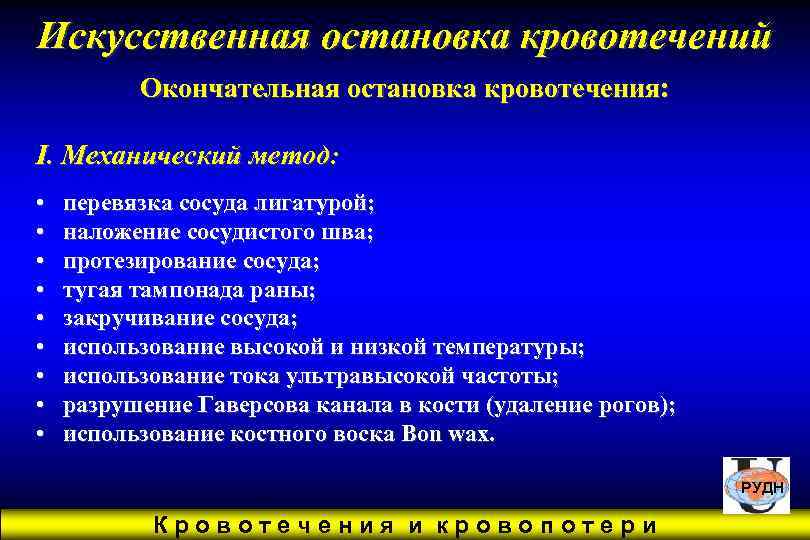 Искусственная остановка кровотечений

Окончательная остановка кровотечения:

I. Механический метод:

• перевязка сосуда лигатурой;
• наложение сосудистого шва;
• протезирование сосуда;
• тугая тампонада раны;
• закручивание сосуда;
• использование высокой и низкой температуры;
• использование тока ультравысокой частоты;
• разрушение Гаверсова канала в кости (удаление рогов);
• использование костного воска Bon wax.

РУДН

Кровотечения и кровопотери